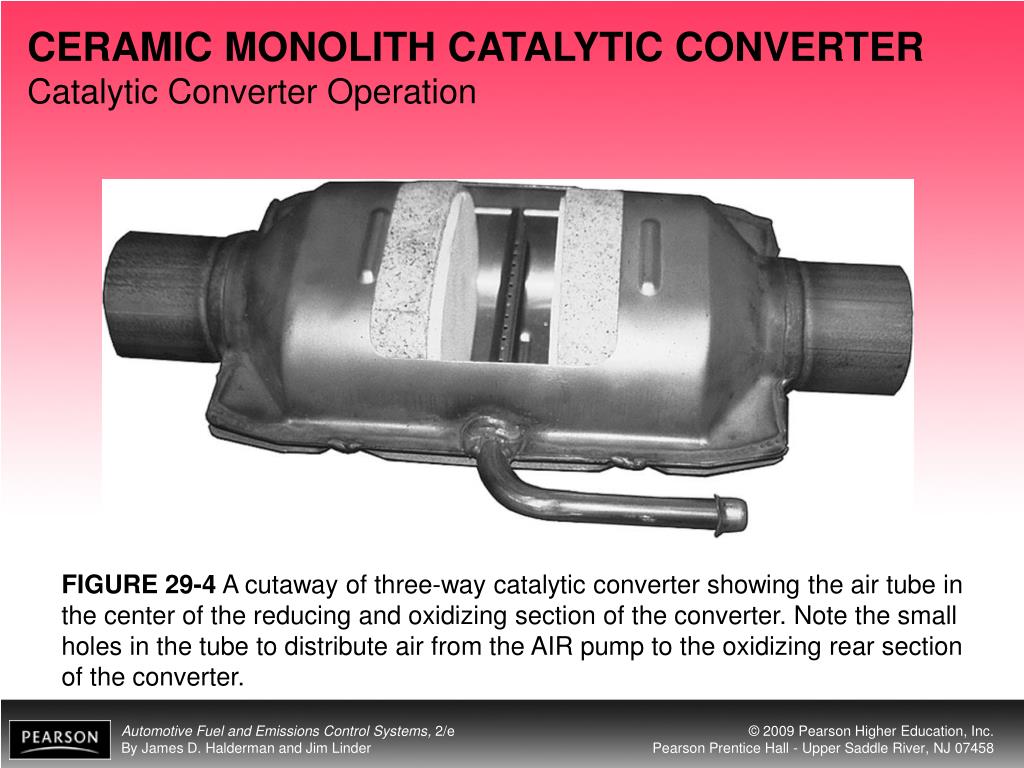 CERAMIC MONOLITH CATALYTIC CONVERTER
Catalytic Converter Operation

FIGURE 29-4 A cutaway of three-way catalytic converter showing the air tube in the center of the reducing and oxidizing section of the converter. Note the small holes in the tube to distribute air from the AIR pump to the oxidizing rear section of the converter.

PEARSON

Automotive Fuel and Emissions Control Systems, 2/e
By James D. Halderman and Jim Linder

© 2009 Pearson Higher Education, Inc.
Pearson Prentice Hall - Upper Saddle River, NJ 07458